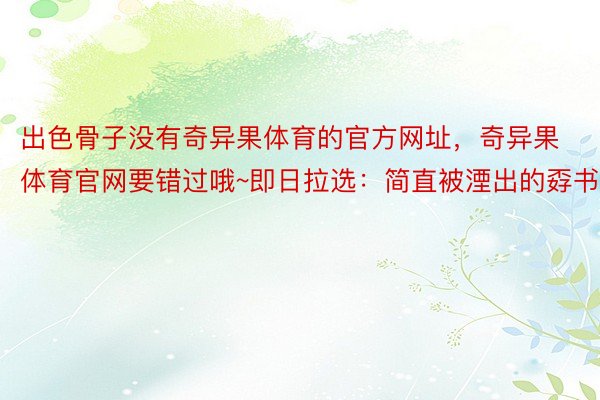 出色骨子没有奇异果体育的官方网址，奇异果体育官网要错过哦~即日拉选：简直被湮出的孬书